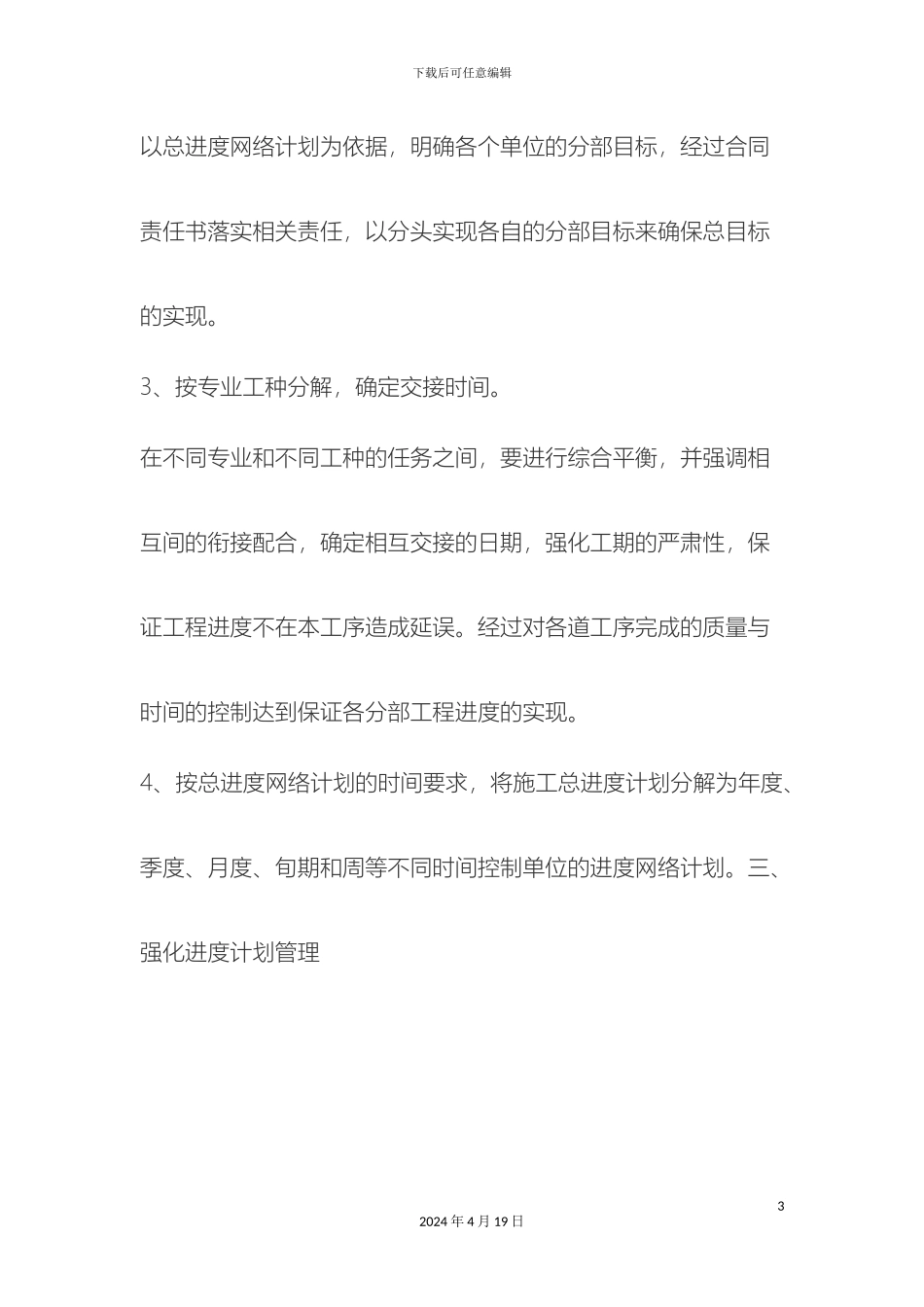 下载后可任意编辑

以总进度网络计划为依据，明确各个单位的分部目标，经过合同责任书落实相关责任，以分头实现各自的分部目标来确保总目标的实现。

3、按专业工种分解，确定交接时间。

在不同专业和不同工种的任务之间，要进行综合平衡，并强调相互间的衔接配合，确定相互交接的日期，强化工期的严肃性，保证工程进度不在本工序造成延误。经过对各道工序完成的质量与时间的控制达到保证各分部工程进度的实现。

4、按总进度网络计划的时间要求，将施工总进度计划分解为年度、季度、月度、旬期和周等不同时间控制单位的进度网络计划。三、强化进度计划管理

3

2024 年 4 月 19 日